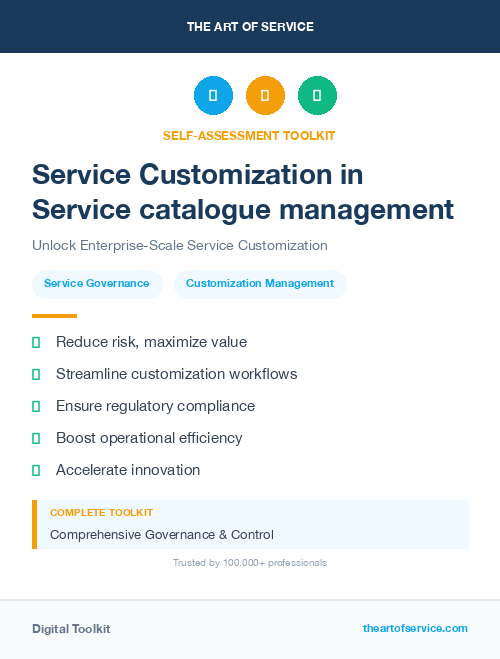 THE ART OF SERVICE

SELF-ASSESSMENT TOOLKIT

Service Customization in Service catalogue management

Unlock Enterprise-Scale Service Customization

Service Governance

Customization Management

Reduce risk, maximize value

Streamline customization workflows

Ensure regulatory compliance

Boost operational efficiency

Accelerate innovation

COMPLETE TOOLKIT

Comprehensive Governance & Control

Trusted by 100,000+ professionals

Digital Toolkit

theartofservice.com